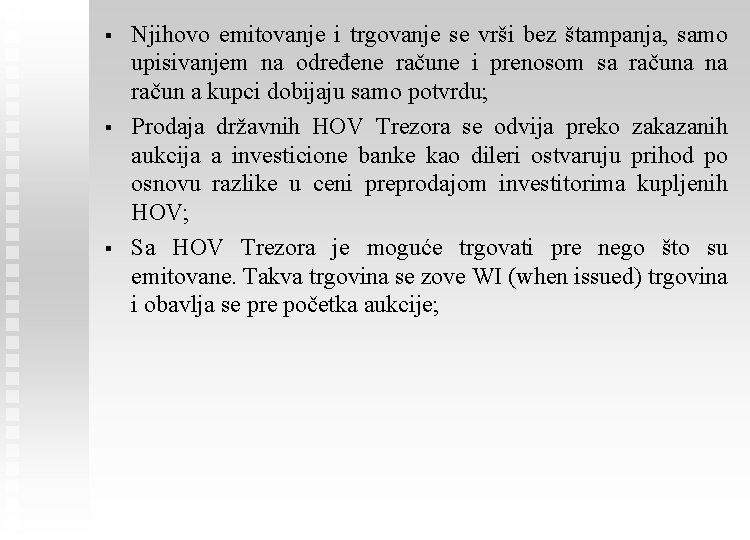 ▪ Njihovo emitovanje i trgovanje se vrši bez štampanja, samo upisivanjem na određene račune i prenosom sa računa na račun a kupci dobijaju samo potvrdu;

▪ Prodaja državnih HOV Trezora se odvija preko zakazanih aukcija a investicione banke kao dileri ostvaruju prihod po osnovu razlike u ceni preprodajom investitorima kupljenih HOV;

▪ Sa HOV Trezora je moguće trgovati pre nego što su emitovane. Takva trgovina se zove WI (when issued) trgovina i obavlja se pre početka aukcije;